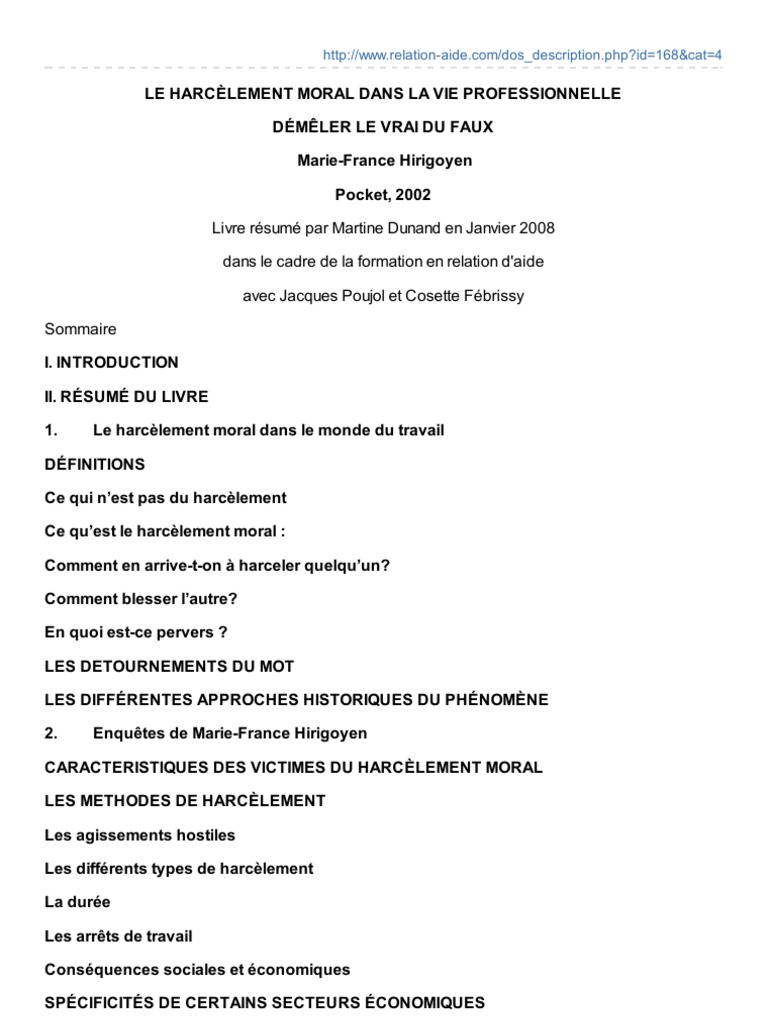 http://www.relation-aide.com/dos_description.php?id=168&cat=4

LE HARCÈLEMENT MORAL DANS LA VIE PROFESSIONNELLE

DÉMÊLER LE VRAI DU FAUX

Marie-France Hirigoyen

Pocket, 2002

Livre résumé par Martine Dunand en Janvier 2008

dans le cadre de la formation en relation d'aide

avec Jacques Poujol et Cosette Fébrissy

Sommaire

I. INTRODUCTION

II. RÉSUMÉ DU LIVRE

1. Le harcèlement moral dans le monde du travail

DÉFINITIONS

Ce qui n'est pas du harcèlement

Ce qu'est le harcèlement moral :

Comment en arrive-t-on à harceler quelqu'un?

Comment blesser l'autre?

En quoi est-ce pervers ?

LES DETOURNEMENTS DU MOT

LES DIFFÉRENTES APPROCHES HISTORIQUES DU PHÉNOMÈNE

2. Enquêtes de Marie-France Hirigoyen

CARACTERISTIQUES DES VICTIMES DU HARCÈLEMENT MORAL

LES METHODES DE HARCÈLEMENT

Les agissements hostiles

Les différents types de harcèlement

La durée

Les arrêts de travail

Conséquences sociales et économiques

SPÉCIFICITÉS DE CERTAINS SECTEURS ÉCONOMIQUES